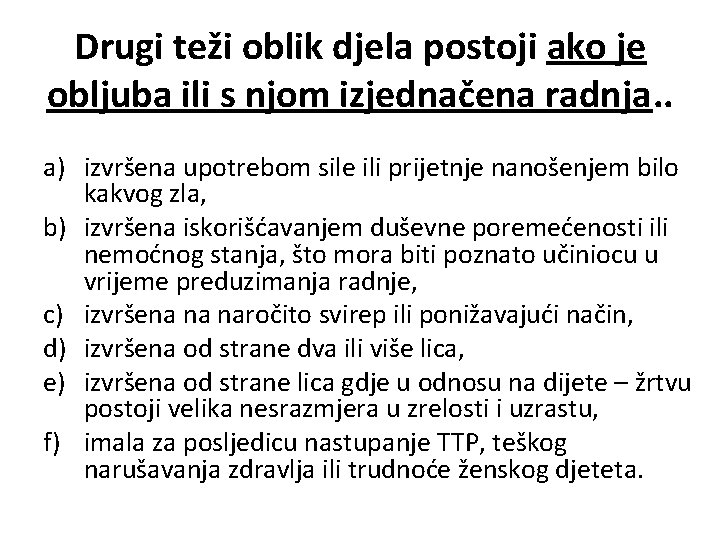 Drugi teži oblik djela postoji ako je obljuba ili s njom izjednačena radnja..

a) izvršena upotrebom sile ili prijetnje nanošenjem bilo kakvog zla,
b) izvršena iskorišćavanjem duševne poremećenosti ili nemoćnog stanja, što mora biti poznato učiniocu u vrijeme preduzimanja radnje,
c) izvršena na naročito svirep ili ponižavajući način,
d) izvršena od strane dva ili više lica,
e) izvršena od strane lica gdje u odnosu na dijete – žrtvu postoji velika nesrazmjera u zrelosti i uzrastu,
f) imala za posljedicu nastupanje TTP, teškog narušavanja zdravlja ili trudnoće ženskog djeteta.